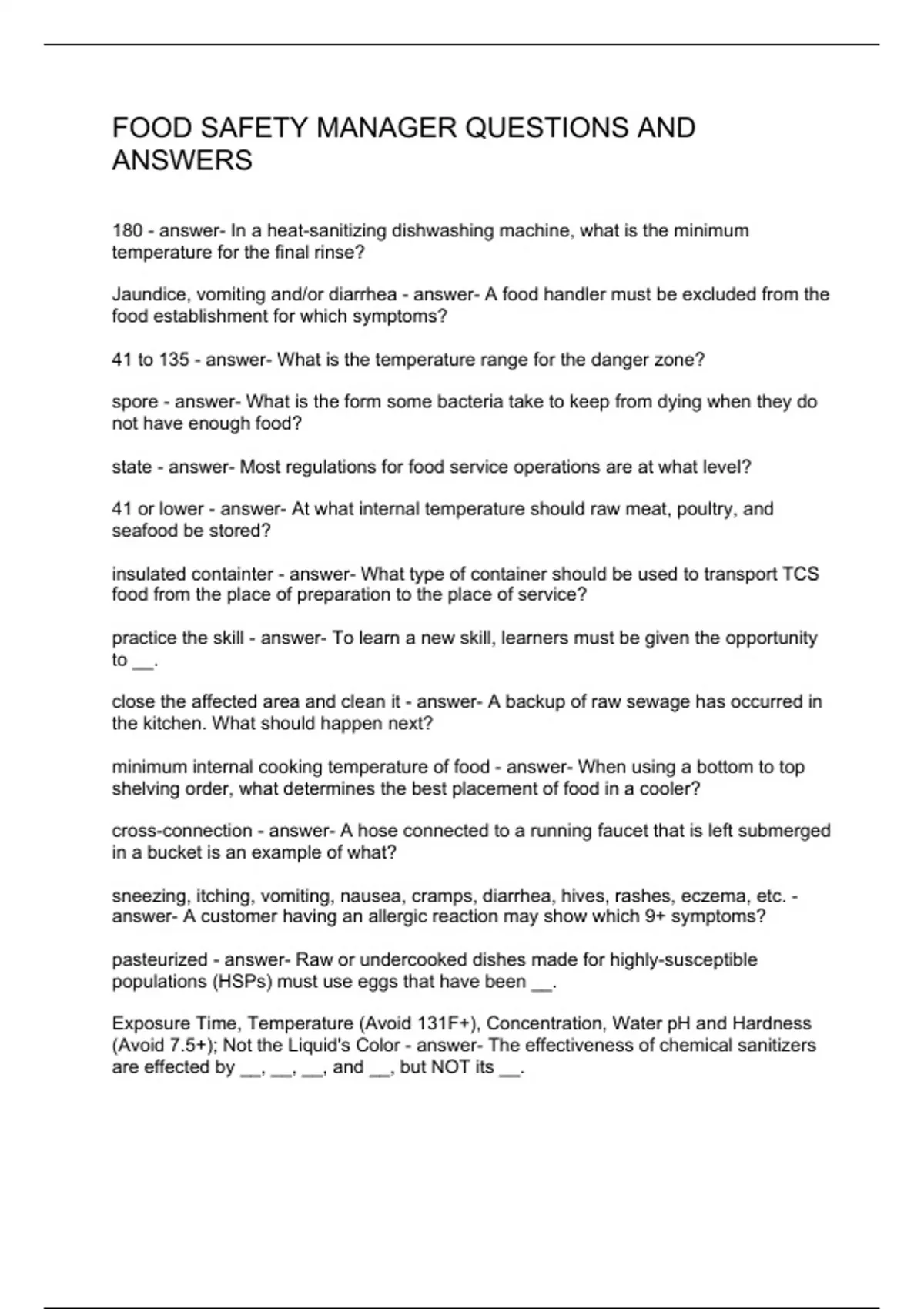 FOOD SAFETY MANAGER QUESTIONS AND ANSWERS

180 - answer- In a heat-sanitizing dishwashing machine, what is the minimum temperature for the final rinse?

Jaundice, vomiting and/or diarrhea - answer- A food handler must be excluded from the food establishment for which symptoms?

41 to 135 - answer- What is the temperature range for the danger zone?

spore - answer- What is the form some bacteria take to keep from dying when they do not have enough food?

state - answer- Most regulations for food service operations are at what level?

41 or lower - answer- At what internal temperature should raw meat, poultry, and seafood be stored?

insulated containter - answer- What type of container should be used to transport TCS food from the place of preparation to the place of service?

practice the skill - answer- To learn a new skill, learners must be given the opportunity to __.

close the affected area and clean it - answer- A backup of raw sewage has occurred in the kitchen. What should happen next?

minimum internal cooking temperature of food - answer- When using a bottom to top shelving order, what determines the best placement of food in a cooler?

cross-connection - answer- A hose connected to a running faucet that is left submerged in a bucket is an example of what?

sneezing, itching, vomiting, nausea, cramps, diarrhea, hives, rashes, eczema, etc. - answer- A customer having an allergic reaction may show which 9+ symptoms?

pasteurized - answer- Raw or undercooked dishes made for highly-susceptible populations (HSPs) must use eggs that have been __.

Exposure Time, Temperature (Avoid 131F+), Concentration, Water pH and Hardness (Avoid 7.5+); Not the Liquid's Color - answer- The effectiveness of chemical sanitizers are effected by __, __, __, and __, but NOT its __.